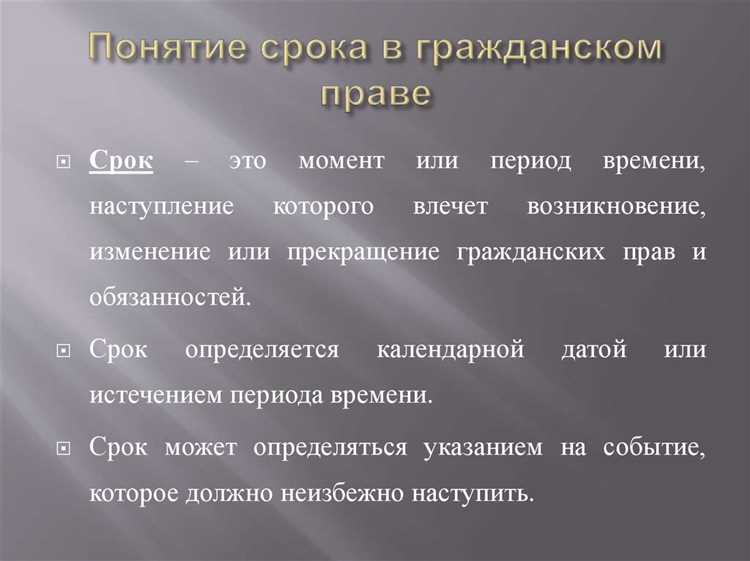 Понятие срока в гражданском праве

Срок – это момент или период времени, наступление которого влечет возникновение, изменение или прекращение гражданских прав и обязанностей.

Срок определяется календарной датой или истечением периода времени.

Срок может определяться указанием на событие, которое должно неизбежно наступить.